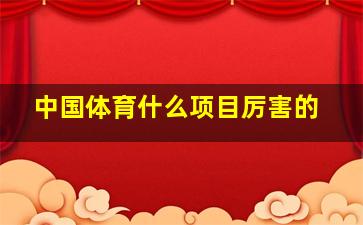 中国体育什么项目厉害的